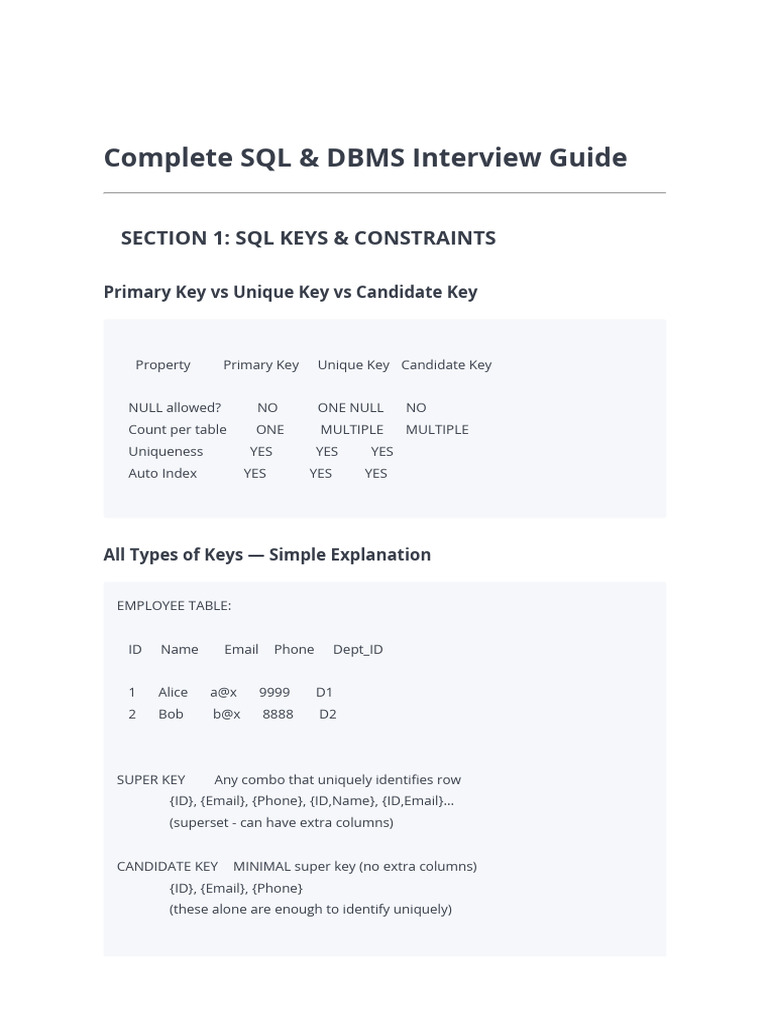 Complete SQL & DBMS Interview Guide

SECTION 1: SQL KEYS & CONSTRAINTS

Primary Key vs Unique Key vs Candidate Key

| Property | Primary Key | Unique Key | Candidate Key |
|---|---|---|---|
| NULL allowed? | NO | ONE NULL | NO |
| Count per table | ONE | MULTIPLE | MULTIPLE |
| Uniqueness | YES | YES | YES |
| Auto Index | YES | YES | YES |

All Types of Keys — Simple Explanation

EMPLOYEE TABLE:

| ID | Name | Email | Phone | Dept_ID |
|---|---|---|---|---|
| 1 | Alice | a@x | 9999 | D1 |
| 2 | Bob | b@x | 8888 | D2 |

SUPER KEY Any combo that uniquely identifies row
{ID}, {Email}, {Phone}, {ID,Name}, {ID,Email}...
(superset - can have extra columns)

CANDIDATE KEY MINIMAL super key (no extra columns)
{ID}, {Email}, {Phone}
(these alone are enough to identify uniquely)